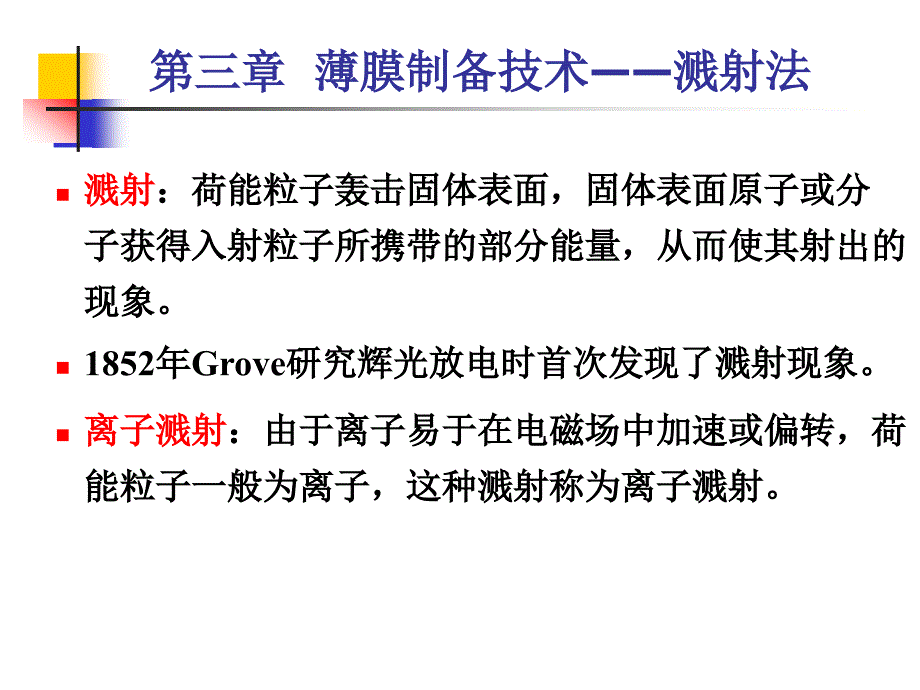 第三章 薄膜制备技术——溅射法

溅射：荷能粒子轰击固体表面，固体表面原子或分子获得入射粒子所携带的部分能量，从而使其射出的现象。

1852年Grove研究辉光放电时首次发现了溅射现象。

离子溅射：由于离子易于在电磁场中加速或偏转，荷能粒子一般为离子，这种溅射称为离子溅射。